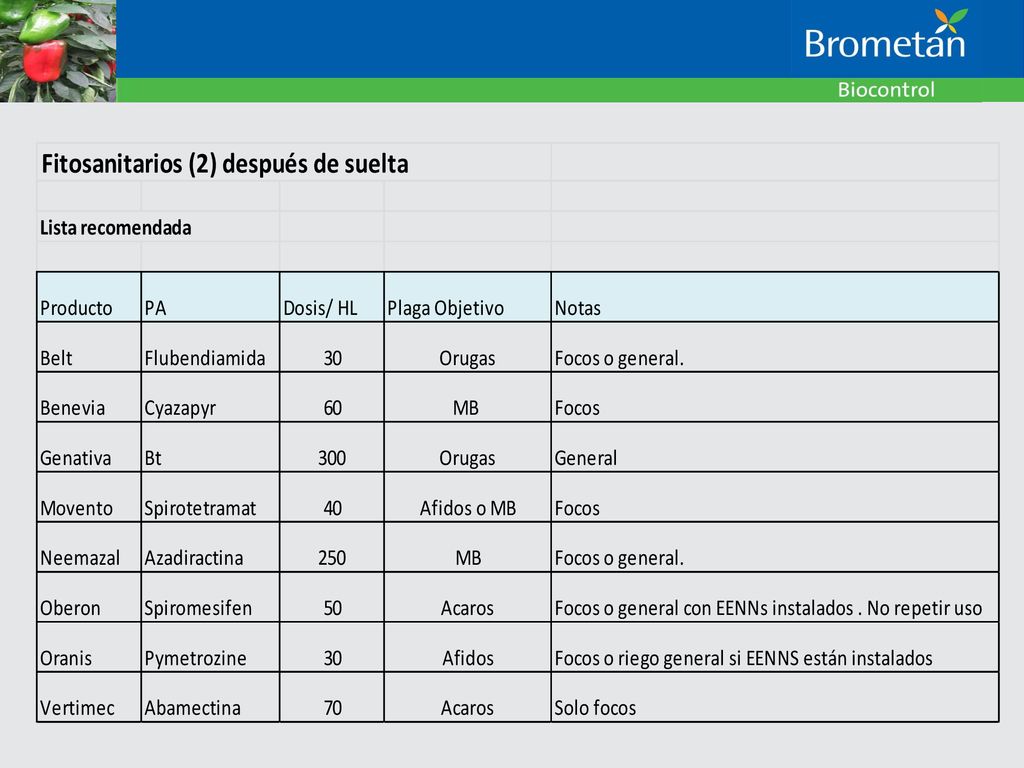 Brometan
Biocontrol

Fitosanitarios (2) después de suelta

Lista recomendada

| Producto | PA | Dosis/ HL | Plaga Objetivo | Notas |
|---|---|---|---|---|
| Belt | Flubendiamida | 30 | Orugas | Focos o general. |
| Benevia | Cyazapyr | 60 | MB | Focos |
| Genativa | Bt | 300 | Orugas | General |
| Movento | Spirotetramat | 40 | Afidos o MB | Focos |
| Neemazal | Azadiractina | 250 | MB | Focos o general. |
| Oberon | Spiromesifen | 50 | Acaros | Focos o general con EENNs instalados . No repetir uso |
| Oranis | Pymetrozine | 30 | Afidos | Focos o riego general si EENNS están instalados |
| Vertimec | Abamectina | 70 | Acaros | Solo focos |